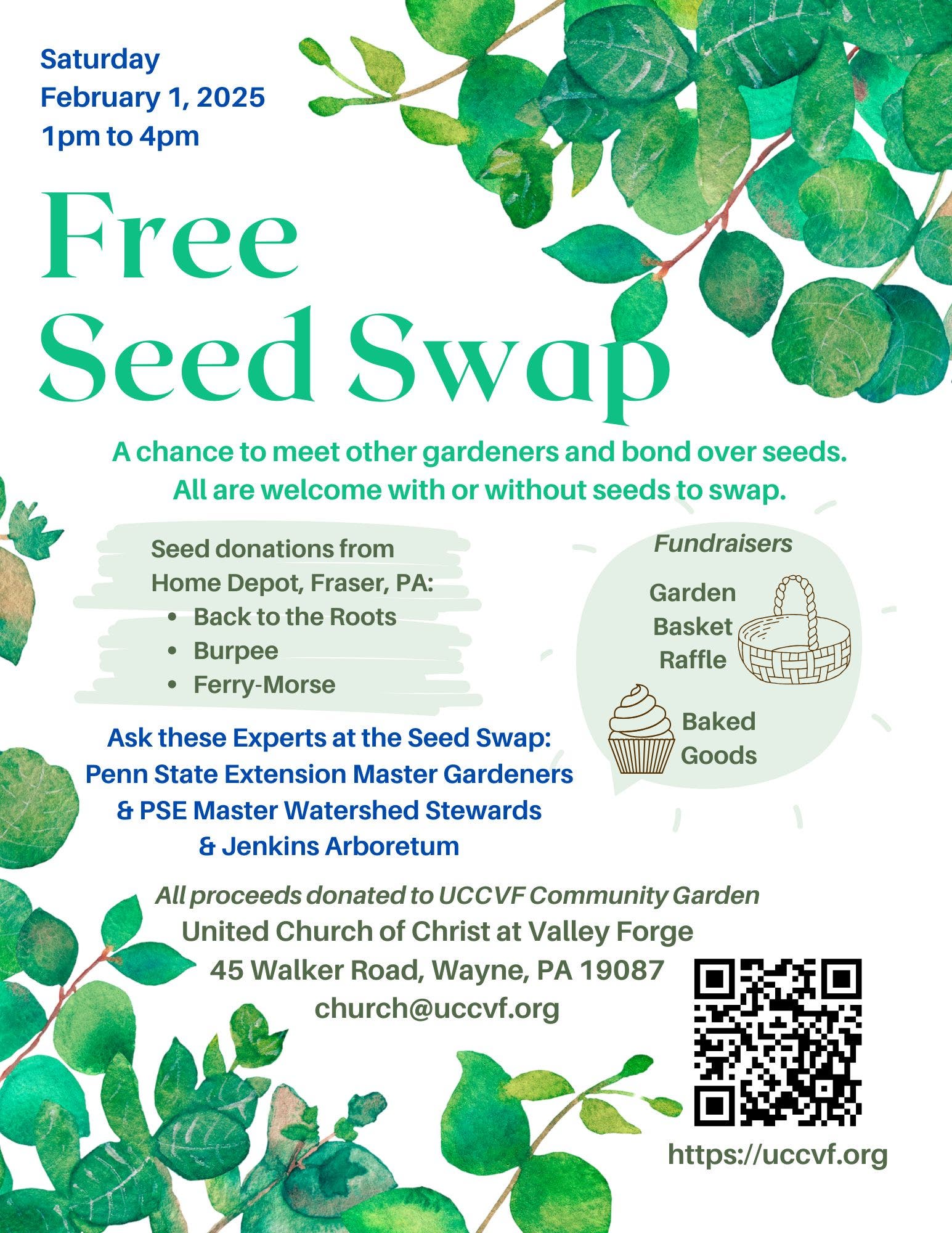 Saturday
February 1, 2025
1pm to 4pm

Free
Seed Swap

A chance to meet other gardeners and bond over seeds.
All are welcome with or without seeds to swap.

Seed donations from
Home Depot, Fraser, PA:
• Back to the Roots
• Burpee
• Ferry-Morse

Ask these Experts at the Seed Swap:
Penn State Extension Master Gardeners
& PSE Master Watershed Stewards
& Jenkins Arboretum

Fundraisers

Garden
Basket
Raffle

Baked
Goods

All proceeds donated to UCCVF Community Garden
United Church of Christ at Valley Forge
45 Walker Road, Wayne, PA 19087
church@uccvf.org

https://uccvf.org